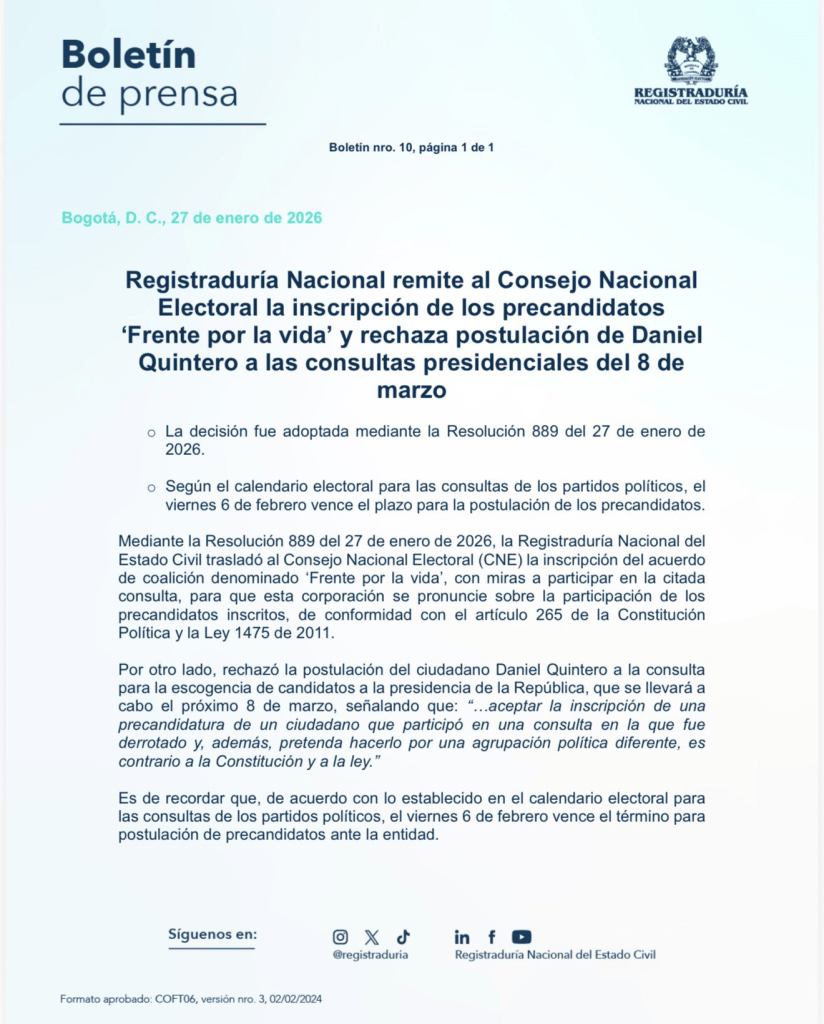 Boletín
de prensa

REGISTRADURÍA
NACIONAL DEL ESTADO CIVIL

Boletín nro. 10, página 1 de 1

Bogotá, D. C., 27 de enero de 2026

Registraduría Nacional remite al Consejo Nacional Electoral la inscripción de los precandidatos 'Frente por la vida' y rechaza postulación de Daniel Quintero a las consultas presidenciales del 8 de marzo

○ La decisión fue adoptada mediante la Resolución 889 del 27 de enero de 2026.

○ Según el calendario electoral para las consultas de los partidos políticos, el viernes 6 de febrero vence el plazo para la postulación de los precandidatos.

Mediante la Resolución 889 del 27 de enero de 2026, la Registraduría Nacional del Estado Civil trasladó al Consejo Nacional Electoral (CNE) la inscripción del acuerdo de coalición denominado 'Frente por la vida', con miras a participar en la citada consulta, para que esta corporación se pronuncie sobre la participación de los precandidatos inscritos, de conformidad con el artículo 265 de la Constitución Política y la Ley 1475 de 2011.

Por otro lado, rechazó la postulación del ciudadano Daniel Quintero a la consulta para la escogencia de candidatos a la presidencia de la República, que se llevará a cabo el próximo 8 de marzo, señalando que: "…aceptar la inscripción de una precandidatura de un ciudadano que participó en una consulta en la que fue derrotado y, además, pretenda hacerlo por una agrupación política diferente, es contrario a la Constitución y a la ley."

Es de recordar que, de acuerdo con lo establecido en el calendario electoral para las consultas de los partidos políticos, el viernes 6 de febrero vence el término para postulación de precandidatos ante la entidad.

Síguenos en:
@registraduria
Registraduría Nacional del Estado Civil

Formato aprobado: COFT06, versión nro. 3, 02/02/2024